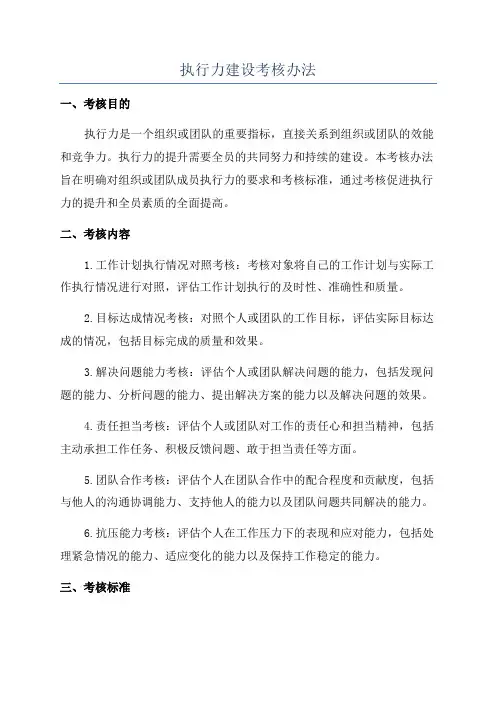 执行力建设考核办法

一、考核目的

执行力是一个组织或团队的重要指标，直接关系到组织或团队的效能和竞争力。执行力的提升需要全员的共同努力和持续的建设。本考核办法旨在明确对组织或团队成员执行力的要求和考核标准，通过考核促进执行力的提升和全员素质的全面提高。

二、考核内容

1.工作计划执行情况对照考核：考核对象将自己的工作计划与实际工作执行情况进行对照，评估工作计划执行的及时性、准确性和质量。

2.目标达成情况考核：对照个人或团队的工作目标，评估实际目标达成的情况，包括目标完成的质量和效果。

3.解决问题能力考核：评估个人或团队解决问题的能力，包括发现问题的能力、分析问题的能力、提出解决方案的能力以及解决问题的效果。

4.责任担当考核：评估个人或团队对工作的责任心和担当精神，包括主动承担工作任务、积极反馈问题、敢于担当责任等方面。

5.团队合作考核：评估个人在团队合作中的配合程度和贡献度，包括与他人的沟通协调能力、支持他人的能力以及团队问题共同解决的能力。

6.抗压能力考核：评估个人在工作压力下的表现和应对能力，包括处理紧急情况的能力、适应变化的能力以及保持工作稳定的能力。

三、考核标准